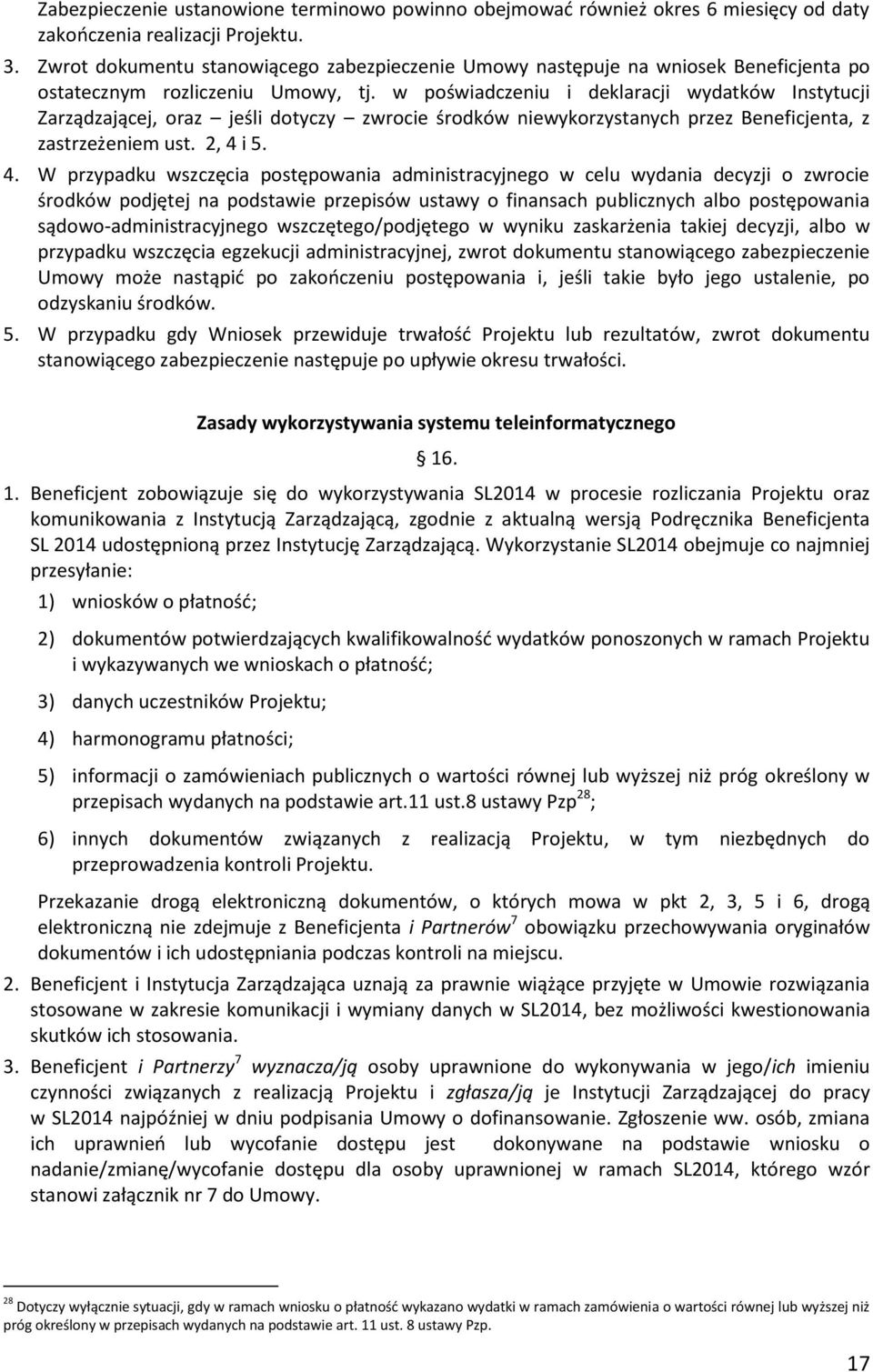 Zabezpieczenie ustanowione terminowo powinno obejmować również okres 6 miesięcy od daty zakończenia realizacji Projektu.

3. Zwrot dokumentu stanowiącego zabezpieczenie Umowy następuje na wniosek Beneficjenta po ostatecznym rozliczeniu Umowy, tj. w poświadczeniu i deklaracji wydatków Instytucji Zarządzającej, oraz – jeśli dotyczy – zwrocie środków niewykorzystanych przez Beneficjenta, z zastrzeżeniem ust. 2, 4 i 5.

4. W przypadku wszczęcia postępowania administracyjnego w celu wydania decyzji o zwrocie środków podjętej na podstawie przepisów ustawy o finansach publicznych albo postępowania sądowo-administracyjnego wszczętego/podjętego w wyniku zaskarżenia takiej decyzji, albo w przypadku wszczęcia egzekucji administracyjnej, zwrot dokumentu stanowiącego zabezpieczenie Umowy może nastąpić po zakończeniu postępowania i, jeśli takie było jego ustalenie, po odzyskaniu środków.

5. W przypadku gdy Wniosek przewiduje trwałość Projektu lub rezultatów, zwrot dokumentu stanowiącego zabezpieczenie następuje po upływie okresu trwałości.

Zasady wykorzystywania systemu teleinformatycznego

§ 16.

1. Beneficjent zobowiązuje się do wykorzystywania SL2014 w procesie rozliczania Projektu oraz komunikowania z Instytucją Zarządzającą, zgodnie z aktualną wersją Podręcznika Beneficjenta SL 2014 udostępnioną przez Instytucję Zarządzającą. Wykorzystanie SL2014 obejmuje co najmniej przesyłanie:

1) wniosków o płatność;

2) dokumentów potwierdzających kwalifikowalność wydatków ponoszonych w ramach Projektu i wykazywanych we wnioskach o płatność;

3) danych uczestników Projektu;

4) harmonogramu płatności;

5) informacji o zamówieniach publicznych o wartości równej lub wyższej niż próg określony w przepisach wydanych na podstawie art.11 ust.8 ustawy Pzp$^{28}$;

6) innych dokumentów związanych z realizacją Projektu, w tym niezbędnych do przeprowadzenia kontroli Projektu.

Przekazanie drogą elektroniczną dokumentów, o których mowa w pkt 2, 3, 5 i 6, drogą elektroniczną nie zdejmuje z Beneficjenta i Partnerów$^{7}$ obowiązku przechowywania oryginałów dokumentów i ich udostępniania podczas kontroli na miejscu.

2. Beneficjent i Instytucja Zarządzająca uznają za prawnie wiążące przyjęte w Umowie rozwiązania stosowane w zakresie komunikacji i wymiany danych w SL2014, bez możliwości kwestionowania skutków ich stosowania.

3. Beneficjent i Partnerzy$^{7}$ wyznacza/ją osoby uprawnione do wykonywania w jego/ich imieniu czynności związanych z realizacją Projektu i zgłasza/ją je Instytucji Zarządzającej do pracy w SL2014 najpóźniej w dniu podpisania Umowy o dofinansowanie. Zgłoszenie ww. osób, zmiana ich uprawnień lub wycofanie dostępu jest dokonywane na podstawie wniosku o nadanie/zmianę/wycofanie dostępu dla osoby uprawnionej w ramach SL2014, którego wzór stanowi załącznik nr 7 do Umowy.

$^{28}$ Dotyczy wyłącznie sytuacji, gdy w ramach wniosku o płatność wykazano wydatki w ramach zamówienia o wartości równej lub wyższej niż próg określony w przepisach wydanych na podstawie art. 11 ust. 8 ustawy Pzp.

17